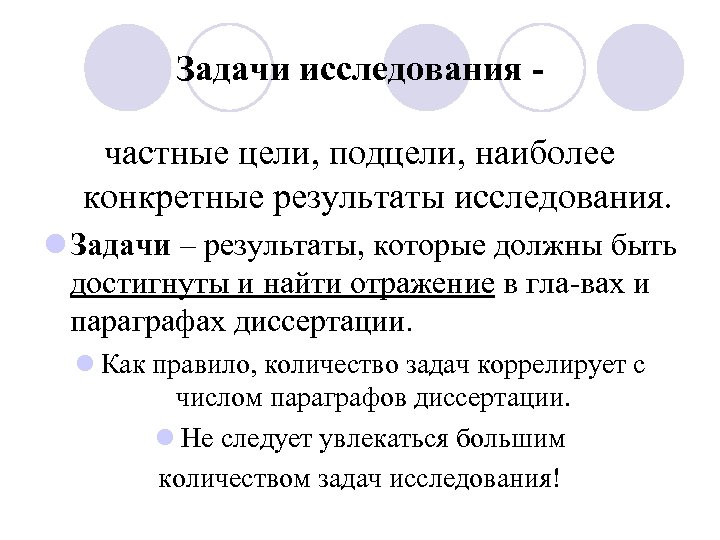 Задачи исследования -

частные цели, подцели, наиболее конкретные результаты исследования.

Задачи – результаты, которые должны быть достигнуты и найти отражение в гла-вах и параграфах диссертации.

Как правило, количество задач коррелирует с числом параграфов диссертации.

Не следует увлекаться большим количеством задач исследования!